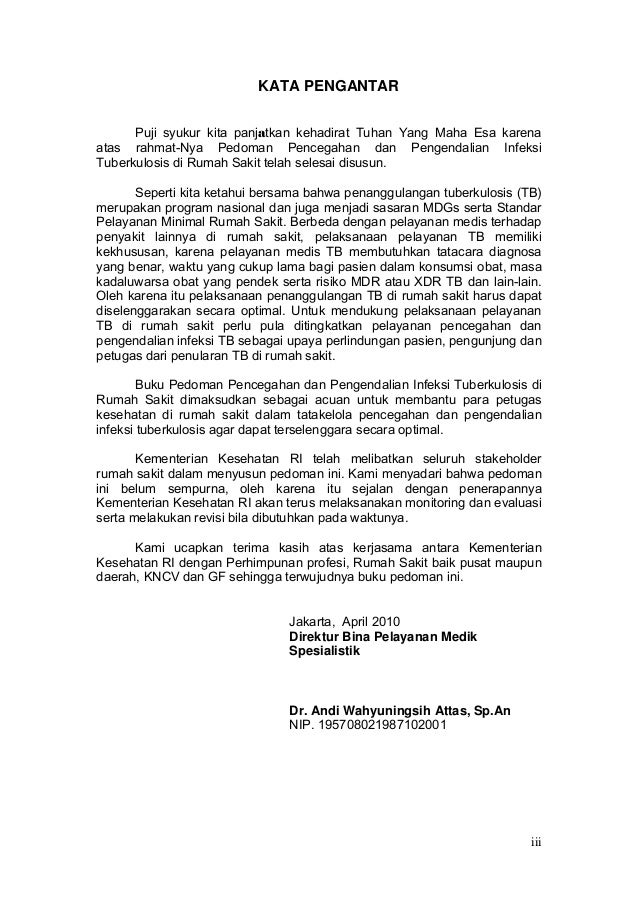 KATA PENGANTAR

Puji syukur kita panjatkan kehadirat Tuhan Yang Maha Esa karena atas rahmat-Nya Pedoman Pencegahan dan Pengendalian Infeksi Tuberkulosis di Rumah Sakit telah selesai disusun.

Seperti kita ketahui bersama bahwa penanggulangan tuberkulosis (TB) merupakan program nasional dan juga menjadi sasaran MDGs serta Standar Pelayanan Minimal Rumah Sakit. Berbeda dengan pelayanan medis terhadap penyakit lainnya di rumah sakit, pelaksanaan pelayanan TB memiliki kekhususan, karena pelayanan medis TB membutuhkan tatacara diagnosa yang benar, waktu yang cukup lama bagi pasien dalam konsumsi obat, masa kadaluwarsa obat yang pendek serta risiko MDR atau XDR TB dan lain-lain. Oleh karena itu pelaksanaan penanggulangan TB di rumah sakit harus dapat diselenggarakan secara optimal. Untuk mendukung pelaksanaan pelayanan TB di rumah sakit perlu pula ditingkatkan pelayanan pencegahan dan pengendalian infeksi TB sebagai upaya perlindungan pasien, pengunjung dan petugas dari penularan TB di rumah sakit.

Buku Pedoman Pencegahan dan Pengendalian Infeksi Tuberkulosis di Rumah Sakit dimaksudkan sebagai acuan untuk membantu para petugas kesehatan di rumah sakit dalam tatakelola pencegahan dan pengendalian infeksi tuberkulosis agar dapat terselenggara secara optimal.

Kementerian Kesehatan RI telah melibatkan seluruh stakeholder rumah sakit dalam menyusun pedoman ini. Kami menyadari bahwa pedoman ini belum sempurna, oleh karena itu sejalan dengan penerapannya Kementerian Kesehatan RI akan terus melaksanakan monitoring dan evaluasi serta melakukan revisi bila dibutuhkan pada waktunya.

Kami ucapkan terima kasih atas kerjasama antara Kementerian Kesehatan RI dengan Perhimpunan profesi, Rumah Sakit baik pusat maupun daerah, KNCV dan GF sehingga terwujudnya buku pedoman ini.

Jakarta, April 2010
Direktur Bina Pelayanan Medik Spesialistik

Dr. Andi Wahyuningsih Attas, Sp.An
NIP. 195708021987102001

iii